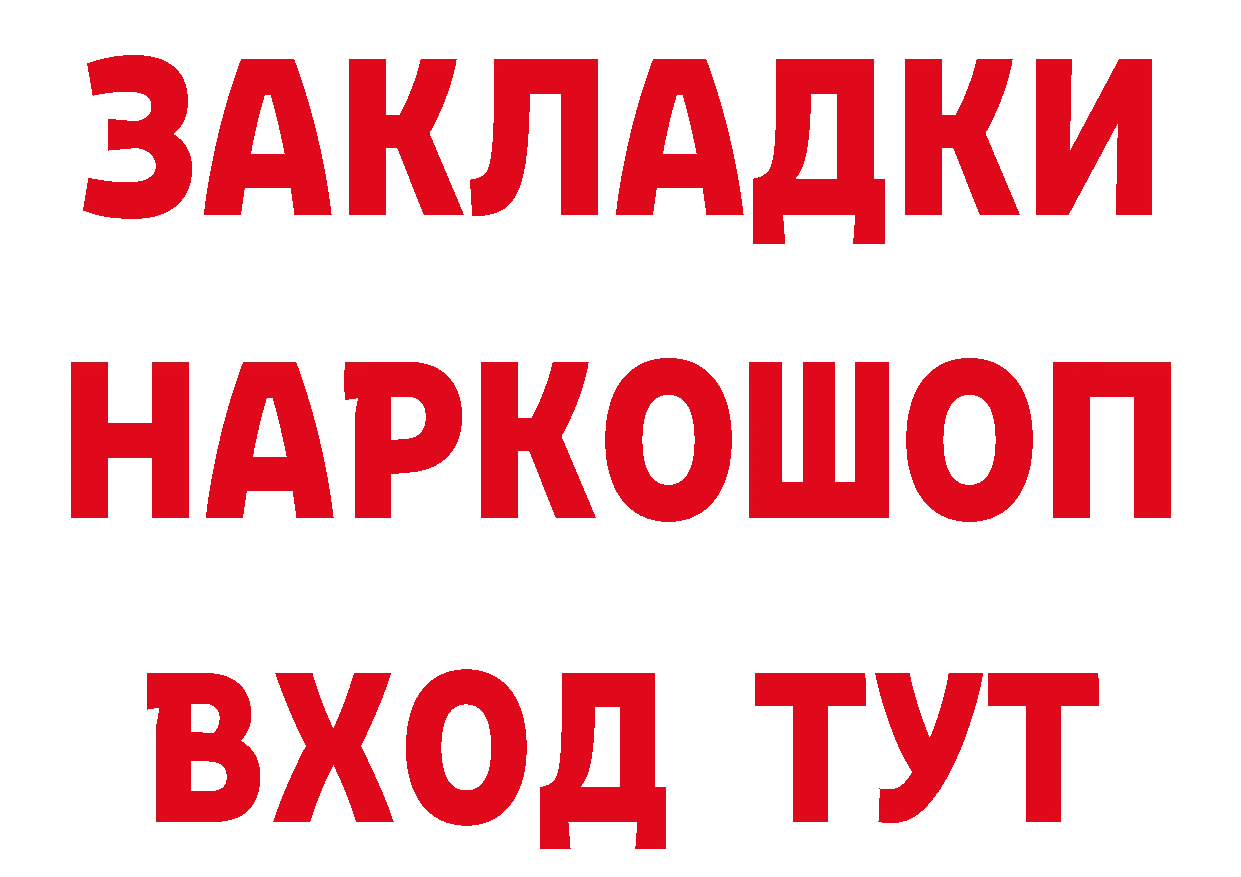 ЗАКЛАДКИ НАРКОШОП ВХОД ТУТ